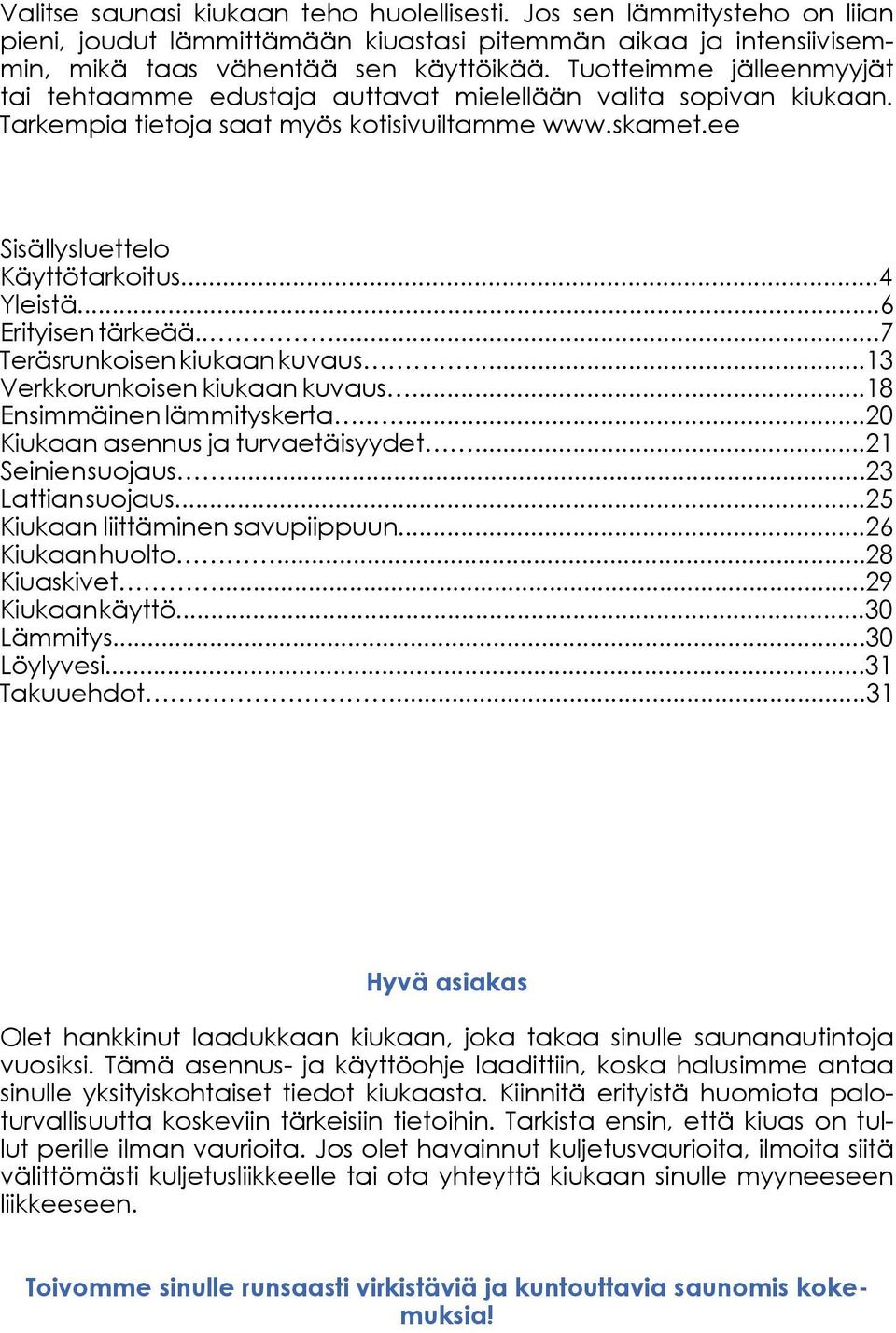 Valitse saunasi kiukaan teho huolellisesti. Jos sen lämmitysteho on liian pieni, joudut lämmittämään kiuastasi pitemmän aikaa ja intensiivisemmin, mikä taas vähentää sen käyttöikää. Tuotteimme jälleenmyyjät tai tehtaamme edustaja auttavat mielellään valita sopivan kiukaan. Tarkempia tietoja saat myös kotisivuiltamme www.skamet.ee

Sisällysluettelo
Käyttötarkoitus...4
Yleistä...6
Erityisen tärkeää...7
Teräsrunkoisen kiukaan kuvaus...13
Verkkorunkoisen kiukaan kuvaus...18
Ensimmäinen lämmityskerta...20
Kiukaan asennus ja turvaetäisyydet...21
Seiniensuojaus...23
Lattiansuojaus...25
Kiukaan liittäminen savupiippuun...26
Kiukaanhuolto...28
Kiuaskivet...29
Kiukaankäyttö...30
Lämmitys...30
Löylyvesi...31
Takuuehdot...31

Hyvä asiakas

Olet hankkinut laadukkaan kiukaan, joka takaa sinulle saunanautintoja vuosiksi. Tämä asennus- ja käyttöohje laadittiin, koska halusimme antaa sinulle yksityiskohtaiset tiedot kiukaasta. Kiinnitä erityistä huomiota paloturvallisuutta koskeviin tärkeisiin tietoihin. Tarkista ensin, että kiuas on tullut perille ilman vaurioita. Jos olet havainnut kuljetusvaurioita, ilmoita siitä välittömästi kuljetusliikkeelle tai ota yhteyttä kiukaan sinulle myyneeseen liikkeeseen.

Toivomme sinulle runsaasti virkistäviä ja kuntouttavia saunomis kokemuksia!